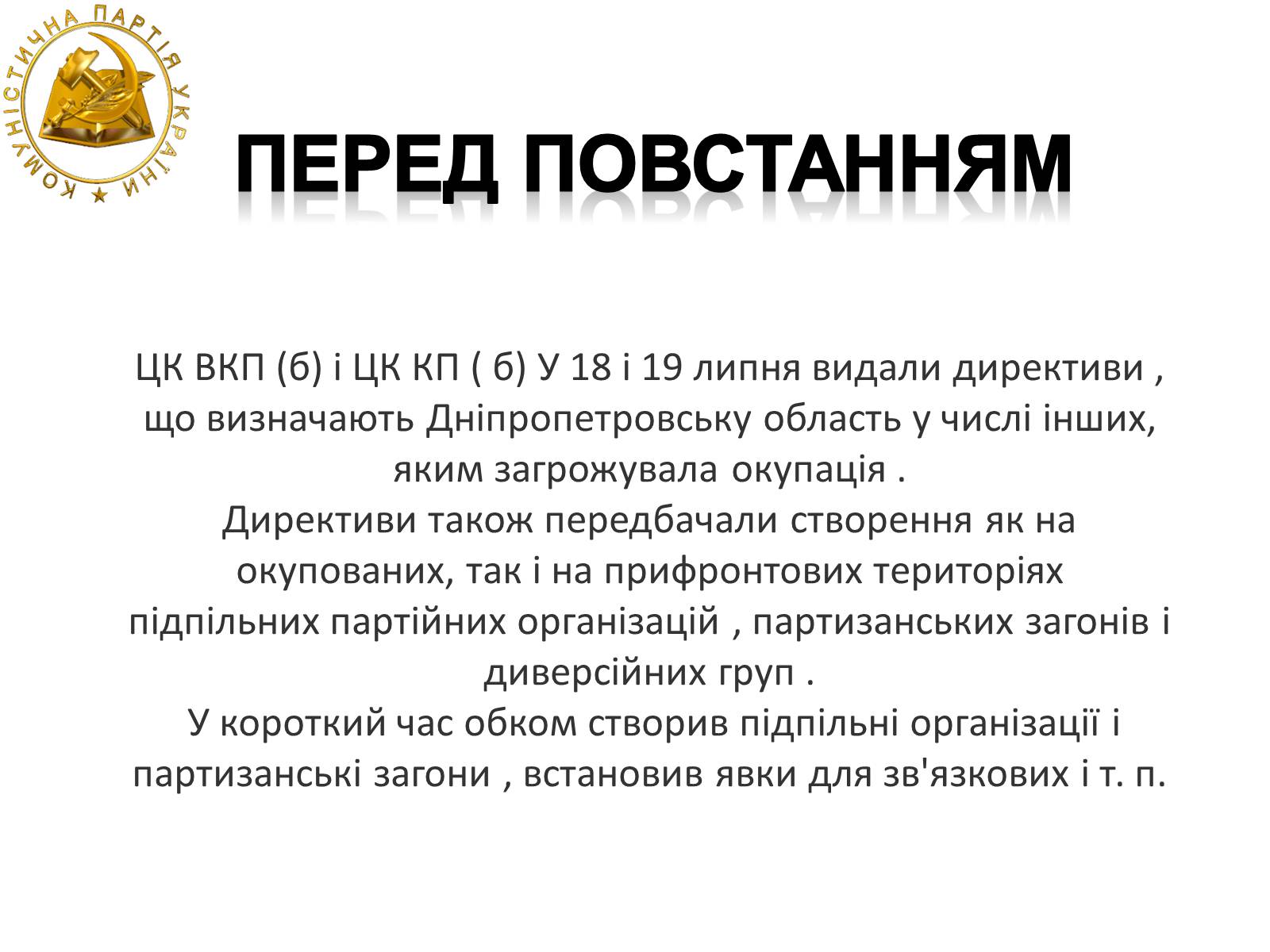 КОМУНІСТИЧНА ПАРТІЯ УКРАЇНИ

ПЕРЕД ПОВСТАННЯМ

ЦК ВКП (б) і ЦК КП ( б) У 18 і 19 липня видали директиви , що визначають Дніпропетровську область у числі інших, яким загрожувала окупація .
Директиви також передбачали створення як на окупованих, так і на прифронтових територіях підпільних партійних організацій , партизанських загонів і диверсійних груп .
У короткий час обком створив підпільні організації і партизанські загони , встановив явки для зв'язкових і т. п.